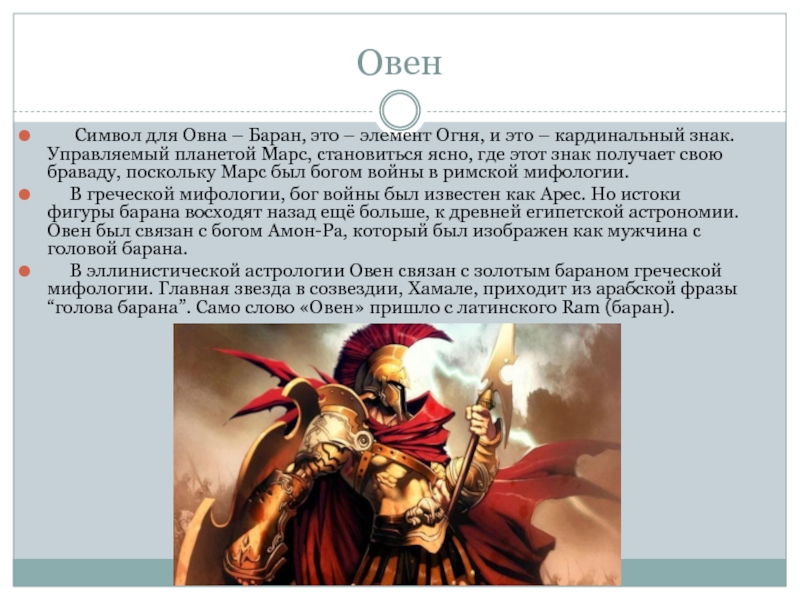 Овен

Символ для Овна – Баран, это – элемент Огня, и это – кардинальный знак. Управляемый планетой Марс, становиться ясно, где этот знак получает свою браваду, поскольку Марс был богом войны в римской мифологии.

В греческой мифологии, бог войны был известен как Арес. Но истоки фигуры барана восходят назад ещё больше, к древней египетской астрономии. Овен был связан с богом Амон-Ра, который был изображен как мужчина с головой барана.

В эллинистической астрологии Овен связан с золотым бараном греческой мифологии. Главная звезда в созвездии, Хамале, приходит из арабской фразы “голова барана”. Само слово «Овен» пришло с латинского Ram (баран).